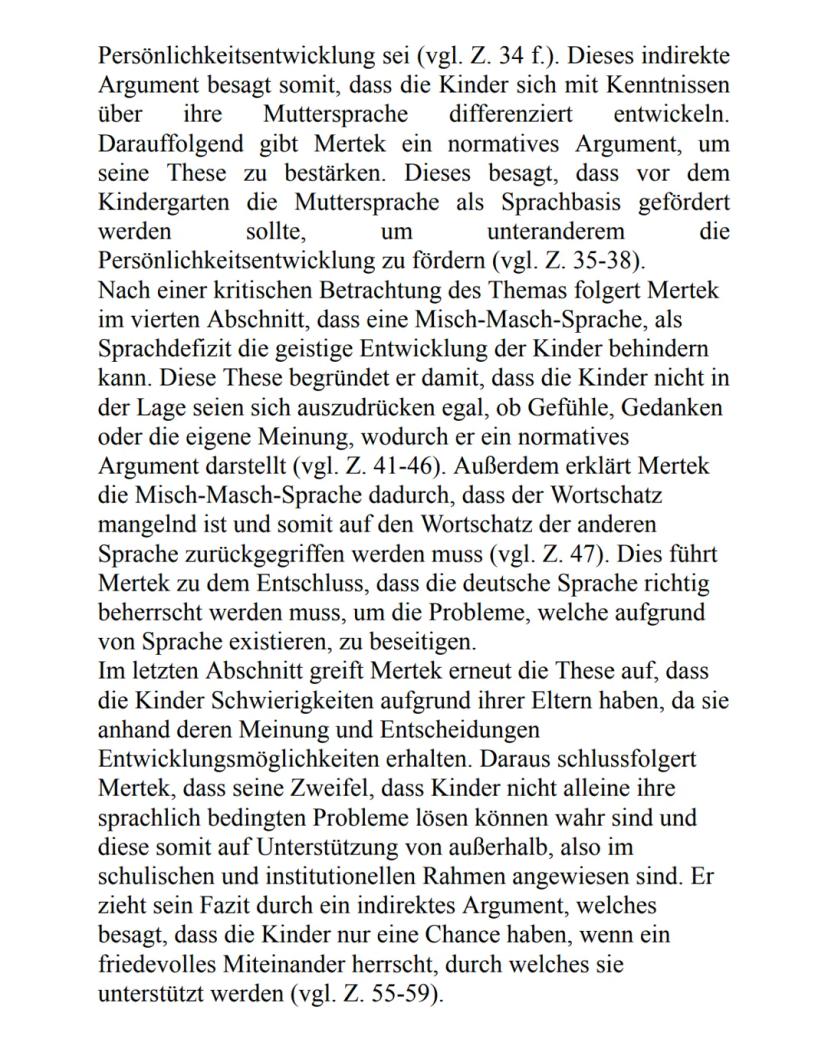 Persönlichkeitsentwicklung sei (vgl. Z. 34 f.). Dieses indirekte Argument besagt somit, dass die Kinder sich mit Kenntnissen über ihre Muttersprache differenziert entwickeln. Darauffolgend gibt Mertek ein normatives Argument, um seine These zu bestärken. Dieses besagt, dass vor dem Kindergarten die Muttersprache als Sprachbasis gefördert werden sollte, um unteranderem die Persönlichkeitsentwicklung zu fördern (vgl. Z. 35-38).
Nach einer kritischen Betrachtung des Themas folgert Mertek im vierten Abschnitt, dass eine Misch-Masch-Sprache, als Sprachdefizit die geistige Entwicklung der Kinder behindern kann. Diese These begründet er damit, dass die Kinder nicht in der Lage seien sich auszudrücken egal, ob Gefühle, Gedanken oder die eigene Meinung, wodurch er ein normatives Argument darstellt (vgl. Z. 41-46). Außerdem erklärt Mertek die Misch-Masch-Sprache dadurch, dass der Wortschatz mangelnd ist und somit auf den Wortschatz der anderen Sprache zurückgegriffen werden muss (vgl. Z. 47). Dies führt Mertek zu dem Entschluss, dass die deutsche Sprache richtig beherrscht werden muss, um die Probleme, welche aufgrund von Sprache existieren, zu beseitigen.
Im letzten Abschnitt greift Mertek erneut die These auf, dass die Kinder Schwierigkeiten aufgrund ihrer Eltern haben, da sie anhand deren Meinung und Entscheidungen Entwicklungsmöglichkeiten erhalten. Daraus schlussfolgert Mertek, dass seine Zweifel, dass Kinder nicht alleine ihre sprachlich bedingten Probleme lösen können wahr sind und diese somit auf Unterstützung von außerhalb, also im schulischen und institutionellen Rahmen angewiesen sind. Er zieht sein Fazit durch ein indirektes Argument, welches besagt, dass die Kinder nur eine Chance haben, wenn ein friedevolles Miteinander herrscht, durch welches sie unterstützt werden (vgl. Z. 55-59).